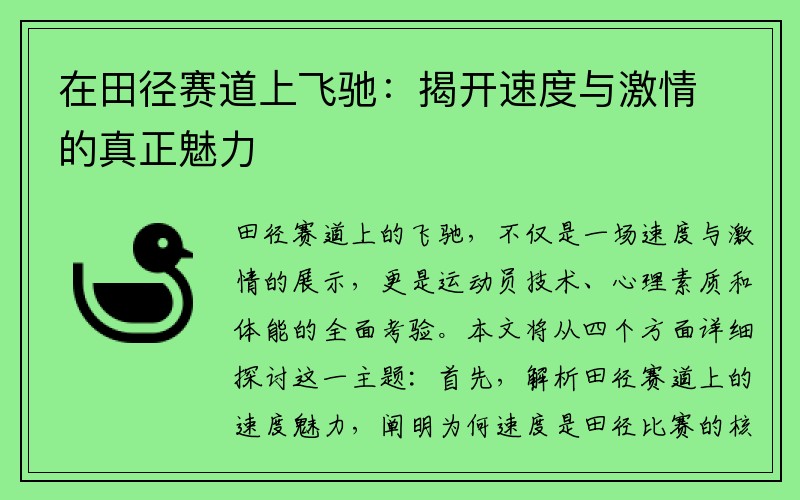 在田径赛道上飞驰：揭开速度与激情的真正魅力

田径赛道上的飞驰，不仅是一场速度与激情的展示，更是运动员技术、心理素质和体能的全面考验。本文将从四个方面详细探讨这一主题：首先，解析田径赛道上的速度魅力，阐明为何速度是田径比赛的核